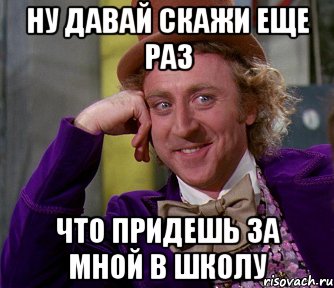 НУ ДАВАЙ СКАЖИ ЕЩЕ РАЗ

ЧТО ПРИДЕШЬ ЗА МНОЙ В ШКОЛУ

risovach.ru